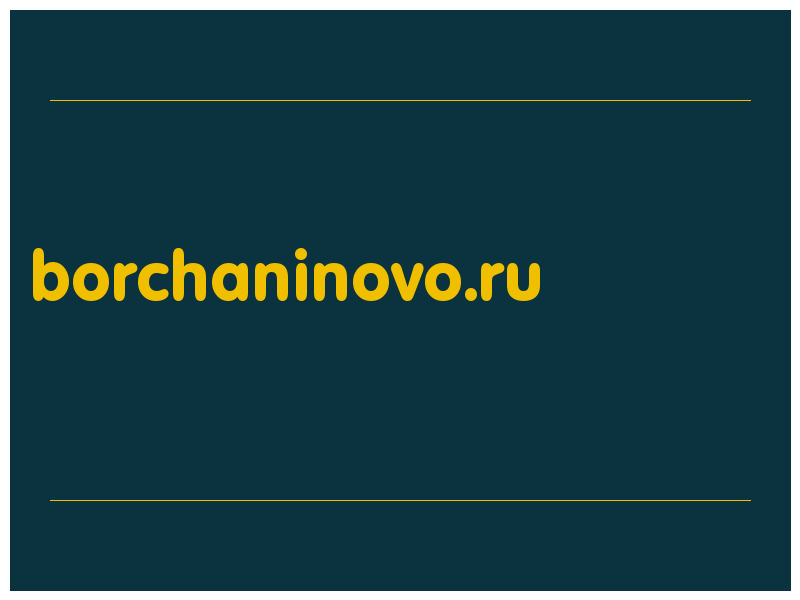 borchaninovo.ru